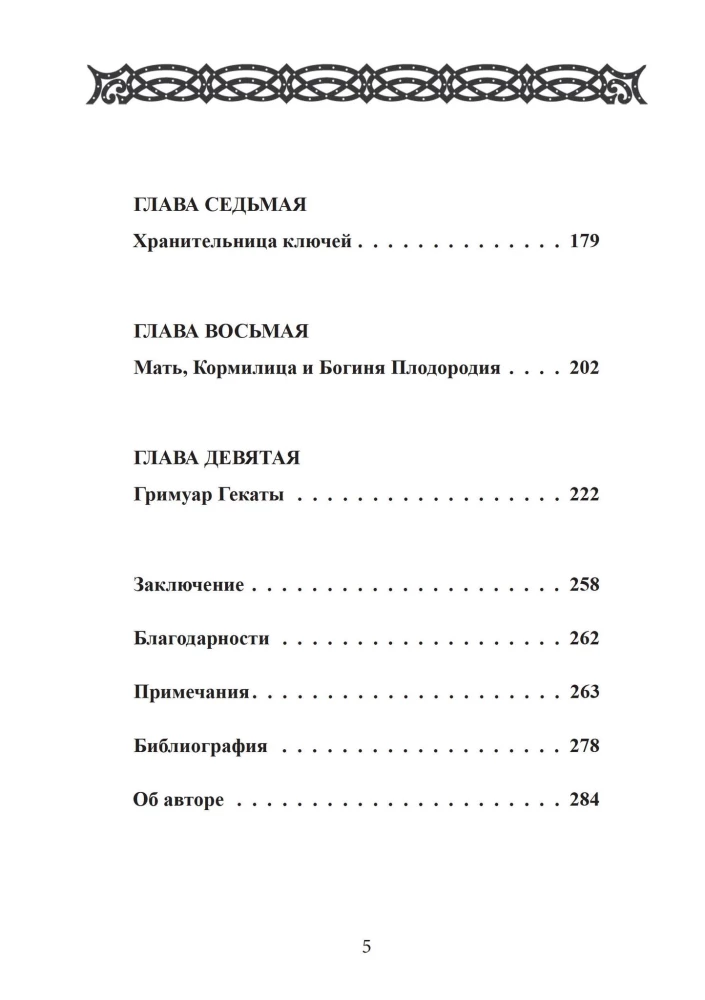 ГЛАВА СЕДЬМАЯ
Хранительница ключей 179

ГЛАВА ВОСЬМАЯ
Мать, Кормилица и Богиня Плодородия 202

ГЛАВА ДЕВЯТАЯ
Гримуар Гекаты 222

Заключение 258

Благодарности 262

Примечания 263

Библиография 278

Об авторе 284

5